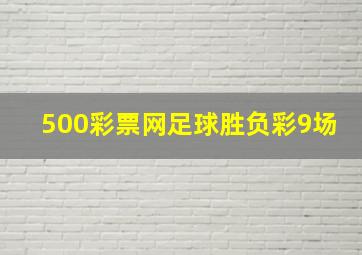 500彩票网足球胜负彩9场